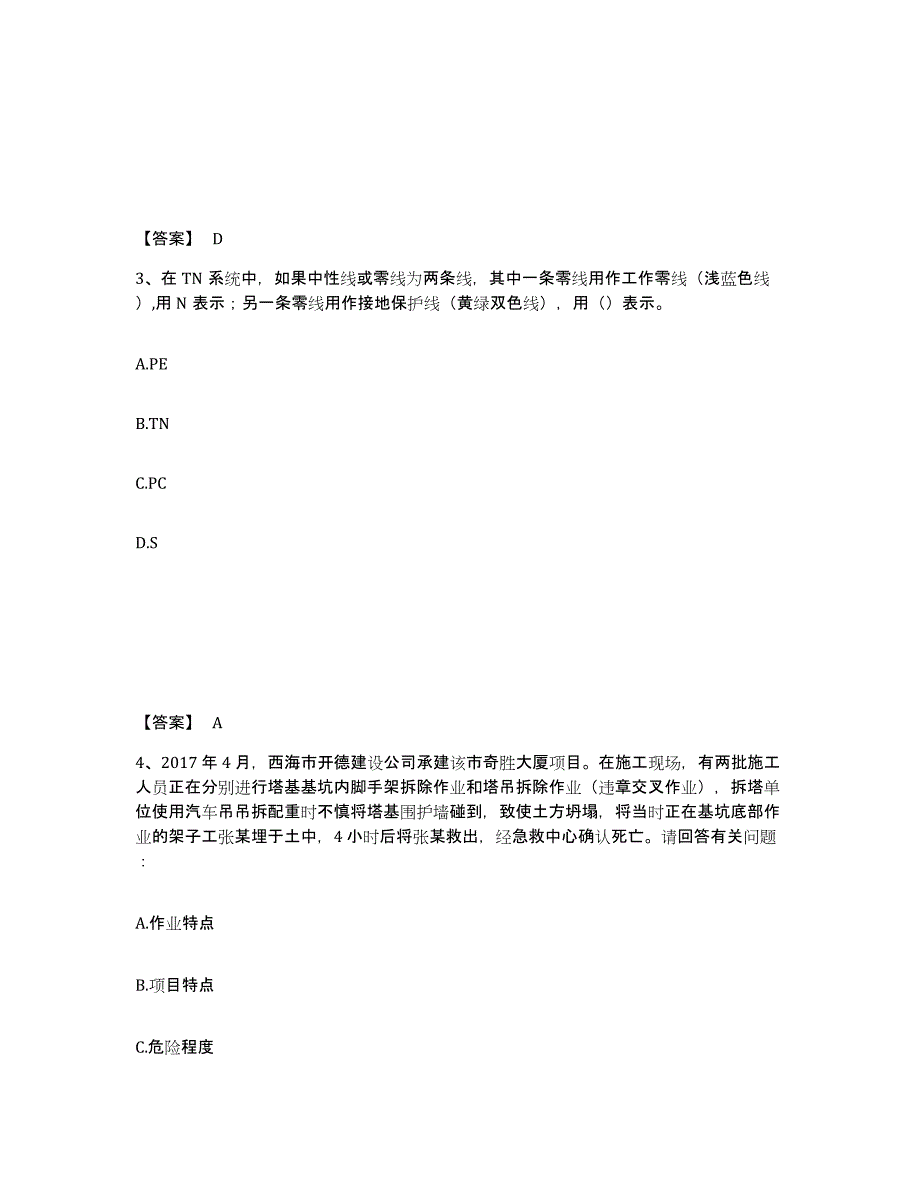 【答案】 D

3、在 TN 系统中，如果中性线或零线为两条线，其中一条零线用作工作零线（浅蓝色线），用 N 表示；另一条零线用作接地保护线（黄绿双色线），用（）表示。

A.PE

B.TN

C.PC

D.S

【答案】 A

4、2017 年 4 月，西海市开德建设公司承建该市奇胜大厦项目。在施工现场，有两批施工人员正在分别进行塔基基坑内脚手架拆除作业和塔吊拆除作业（违章交叉作业），拆塔单位使用汽车吊吊拆配重时不慎将塔基围护墙碰到，致使土方坍塌，将当时正在基坑底部作业的架子工张某埋于土中，4 小时后将张某救出，经急救中心确认死亡。请回答有关问题：

A.作业特点

B.项目特点

C.危险程度